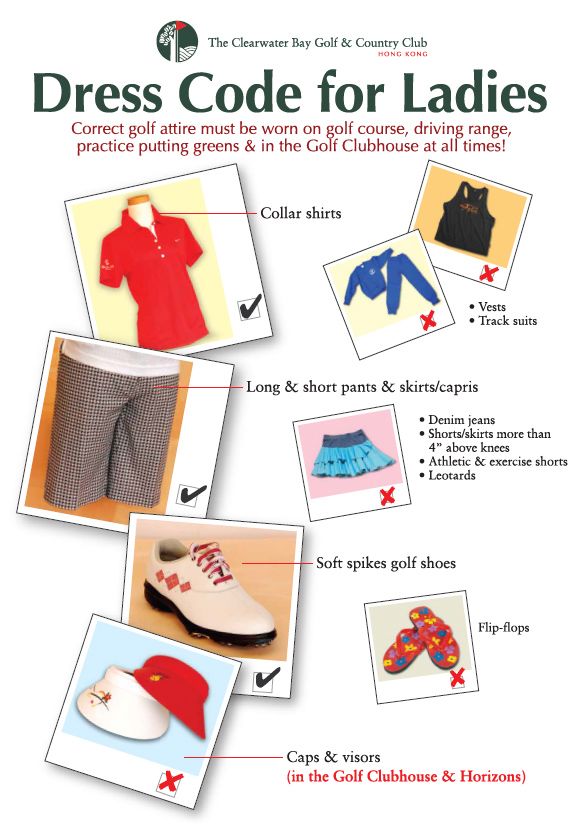 The Clearwater Bay Golf & Country Club
HONG KONG

Dress Code for Ladies

Correct golf attire must be worn on golf course, driving range, practice putting greens & in the Golf Clubhouse at all times!

Collar shirts

• Vests
• Track suits

Long & short pants & skirts/capris

• Denim jeans
• Shorts/skirts more than 4" above knees
• Athletic & exercise shorts
• Leotards

Soft spikes golf shoes

Flip-flops

Caps & visors
(in the Golf Clubhouse & Horizons)